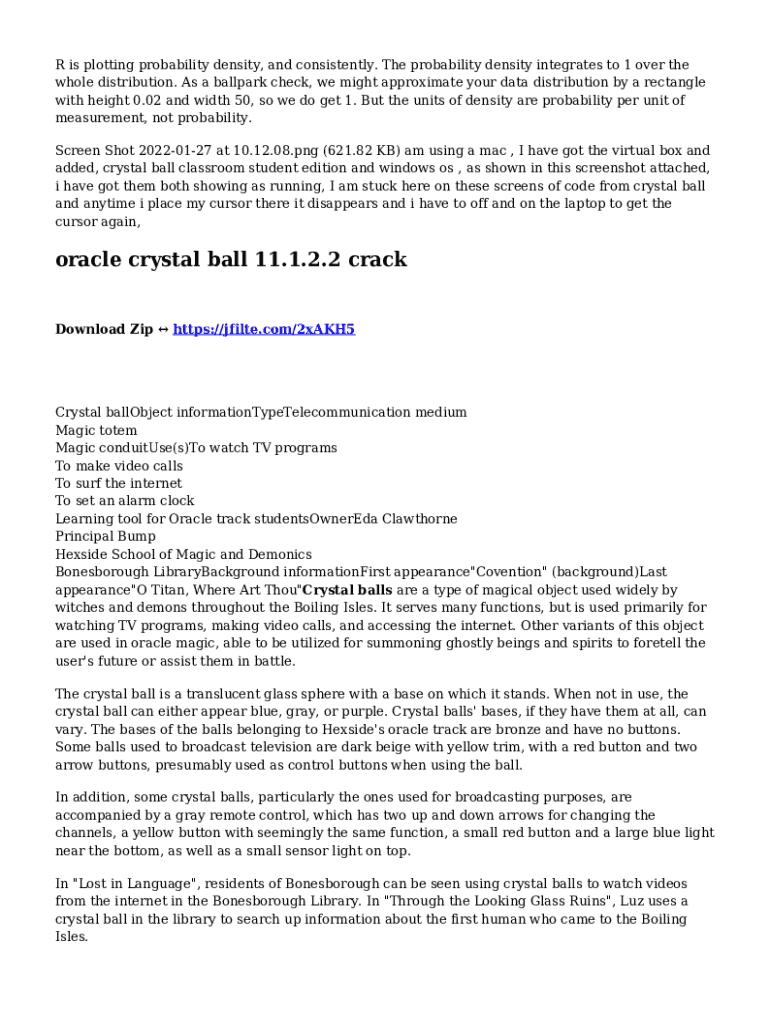 R is plotting probability density, and consistently. The probability density integrates to 1 over the whole distribution. As a ballpark check, we might approximate your data distribution by a rectangle with height 0.02 and width 50, so we do get 1. But the units of density are probability per unit of measurement, not probability.

Screen Shot 2022-01-27 at 10.12.08.png (621.82 KB) am using a mac , I have got the virtual box and added, crystal ball classroom student edition and windows os , as shown in this screenshot attached, i have got them both showing as running, I am stuck here on these screens of code from crystal ball and anytime i place my cursor there it disappears and i have to off and on the laptop to get the cursor again,

oracle crystal ball 11.1.2.2 crack

Download Zip ↔ https://jfilte.com/2xAKH5

Crystal ballObject informationTypeTelecommunication medium
Magic totem
Magic conduitUse(s)To watch TV programs
To make video calls
To surf the internet
To set an alarm clock
Learning tool for Oracle track studentsOwnerEda Clawthorne
Principal Bump
Hexside School of Magic and Demonics
Bonesborough LibraryBackground informationFirst appearance"Covention" (background)Last appearance"O Titan, Where Art Thou"Crystal balls are a type of magical object used widely by witches and demons throughout the Boiling Isles. It serves many functions, but is used primarily for watching TV programs, making video calls, and accessing the internet. Other variants of this object are used in oracle magic, able to be utilized for summoning ghostly beings and spirits to foretell the user's future or assist them in battle.

The crystal ball is a translucent glass sphere with a base on which it stands. When not in use, the crystal ball can either appear blue, gray, or purple. Crystal balls' bases, if they have them at all, can vary. The bases of the balls belonging to Hexside's oracle track are bronze and have no buttons. Some balls used to broadcast television are dark beige with yellow trim, with a red button and two arrow buttons, presumably used as control buttons when using the ball.

In addition, some crystal balls, particularly the ones used for broadcasting purposes, are accompanied by a gray remote control, which has two up and down arrows for changing the channels, a yellow button with seemingly the same function, a small red button and a large blue light near the bottom, as well as a small sensor light on top.

In "Lost in Language", residents of Bonesborough can be seen using crystal balls to watch videos from the internet in the Bonesborough Library. In "Through the Looking Glass Ruins", Luz uses a crystal ball in the library to search up information about the first human who came to the Boiling Isles.